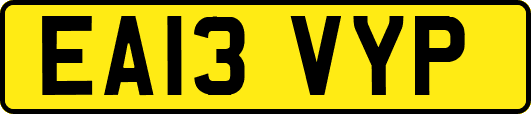 EA13 VYP